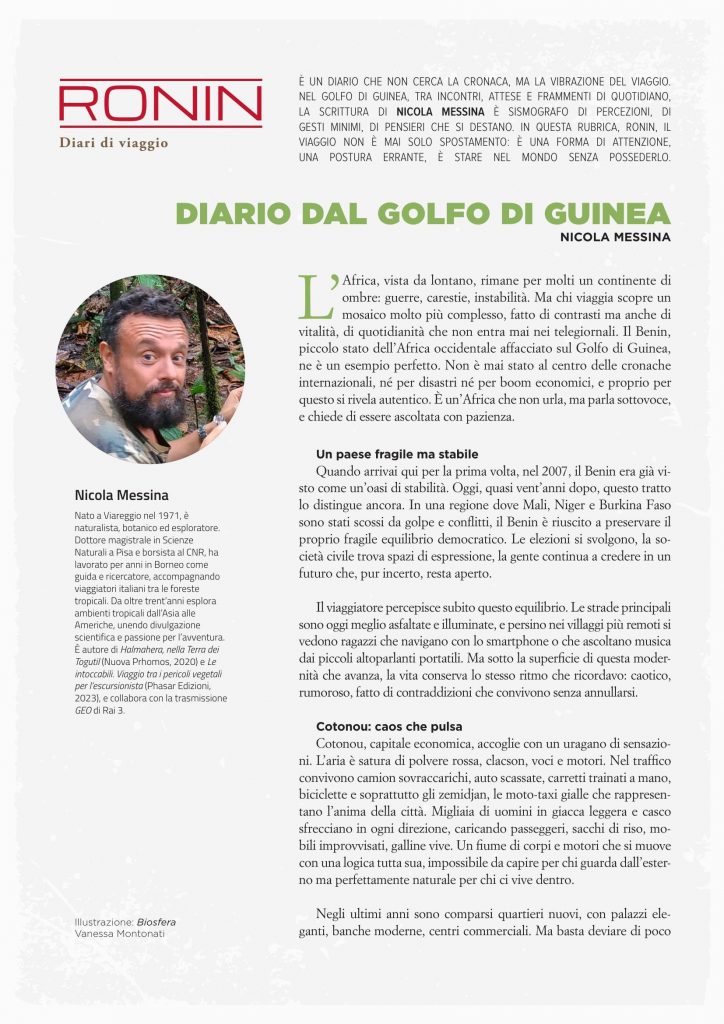 RONIN
Diari di viaggio

È UN DIARIO CHE NON CERCA LA CRONACA, MA LA VIBRAZIONE DEL VIAGGIO. NEL GOLFO DI GUINEA, TRA INCONTRI, ATTESE E FRAMMENTI DI QUOTIDIANO, LA SCRITTURA DI NICOLA MESSINA È SISMOGRAFO DI PERCEZIONI, DI GESTI MINIMI, DI PENSIERI CHE SI DESTANO. IN QUESTA RUBRICA, RONIN, IL VIAGGIO NON È MAI SOLO SPOSTAMENTO: È UNA FORMA DI ATTENZIONE, UNA POSTURA ERRANTE, È STARE NEL MONDO SENZA POSSEDERLO.

DIARIO DAL GOLFO DI GUINEA
NICOLA MESSINA

L'Africa, vista da lontano, rimane per molti un continente di ombre: guerre, carestie, instabilità. Ma chi viaggia scopre un mosaico molto più complesso, fatto di contrasti ma anche di vitalità, di quotidianità che non entra mai nei telegiornali. Il Benin, piccolo stato dell'Africa occidentale affacciato sul Golfo di Guinea, ne è un esempio perfetto. Non è mai stato al centro delle cronache internazionali, né per disastri né per boom economici, e proprio per questo si rivela autentico. È un'Africa che non urla, ma parla sottovoce, e chiede di essere ascoltata con pazienza.

Un paese fragile ma stabile
Quando arrivai qui per la prima volta, nel 2007, il Benin era già visto come un'oasi di stabilità. Oggi, quasi vent'anni dopo, questo tratto lo distingue ancora. In una regione dove Mali, Niger e Burkina Faso sono stati scossi da golpe e conflitti, il Benin è riuscito a preservare il proprio fragile equilibrio democratico. Le elezioni si svolgono, la società civile trova spazi di espressione, la gente continua a credere in un futuro che, pur incerto, resta aperto.

Il viaggiatore percepisce subito questo equilibrio. Le strade principali sono oggi meglio asfaltate e illuminate, e persino nei villaggi più remoti si vedono ragazzi che navigano con lo smartphone o che ascoltano musica dai piccoli altoparlanti portatili. Ma sotto la superficie di questa modernità che avanza, la vita conserva lo stesso ritmo che ricordavo: caotico, rumoroso, fatto di contraddizioni che convivono senza annullarsi.

Cotonou: caos che pulsa
Cotonou, capitale economica, accoglie con un uragano di sensazioni. L'aria è satura di polvere rossa, clacson, voci e motori. Nel traffico convivono camion sovraccarichi, auto scassate, carretti trainati a mano, biciclette e soprattutto gli zemidjan, le moto-taxi gialle che rappresentano l'anima della città. Migliaia di uomini in giacca leggera e casco sfrecciano in ogni direzione, caricando passeggeri, sacchi di riso, mobili improvvisati, galline vive. Un fiume di corpi e motori che si muove con una logica tutta sua, impossibile da capire per chi guarda dall'esterno ma perfettamente naturale per chi ci vive dentro.

Negli ultimi anni sono comparsi quartieri nuovi, con palazzi eleganti, banche moderne, centri commerciali. Ma basta deviare di poco

Nicola Messina
Nato a Viareggio nel 1971, è naturalista, botanico ed esploratore. Dottore magistrale in Scienze Naturali a Pisa e borsista al CNR, ha lavorato per anni in Borneo come guida e ricercatore, accompagnando viaggiatori italiani tra le foreste tropicali. Da oltre trent'anni esplora ambienti tropicali dall'Asia alle Americhe, unendo divulgazione scientifica e passione per l'avventura. È autore di Halmahera, nella Terra dei Togutil (Nuova Prhomos, 2020) e Le intoccabili. Viaggio tra i pericoli vegetali per l'escursionista (Phasar Edizioni, 2023), e collabora con la trasmissione GEO di Rai 3.

Illustrazione: Biosfera
Vanessa Montonati